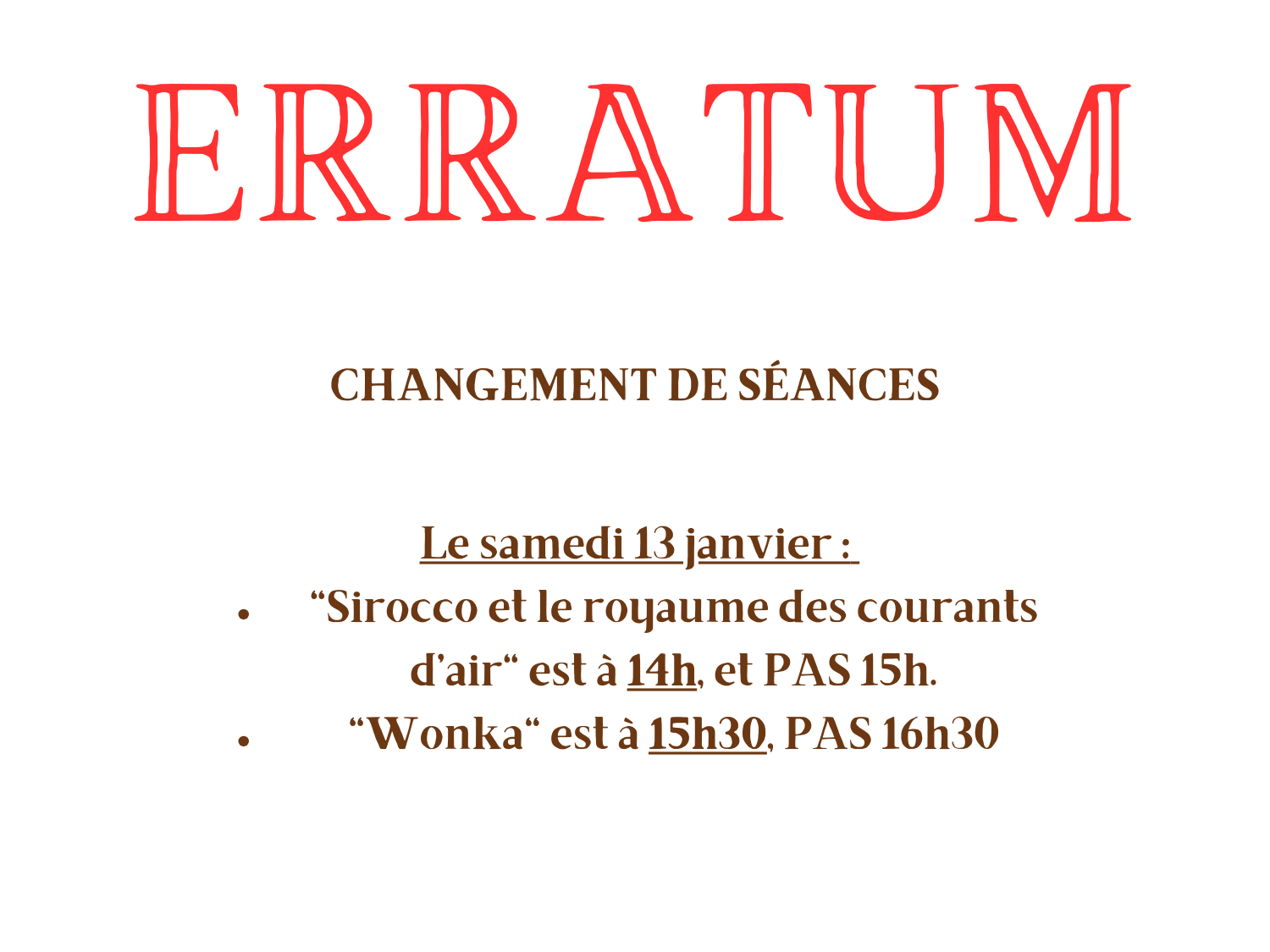 ERRATUM

CHANGEMENT DE SÉANCES

Le samedi 13 janvier :

• "Sirocco et le royaume des courants d'air" est à 14h, et PAS 15h.
• "Wonka" est à 15h30, PAS 16h30